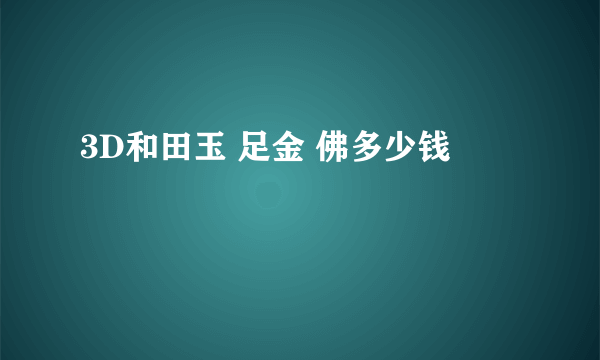 3D和田玉 足金 佛多少钱